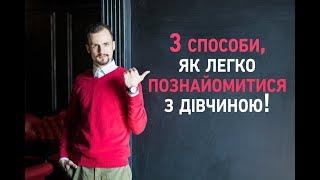 3 СПОСОБИ, ЯК ЛЕГКО ПОЗНАЙОМИТИСЯ З ДІВЧИНОЮ!